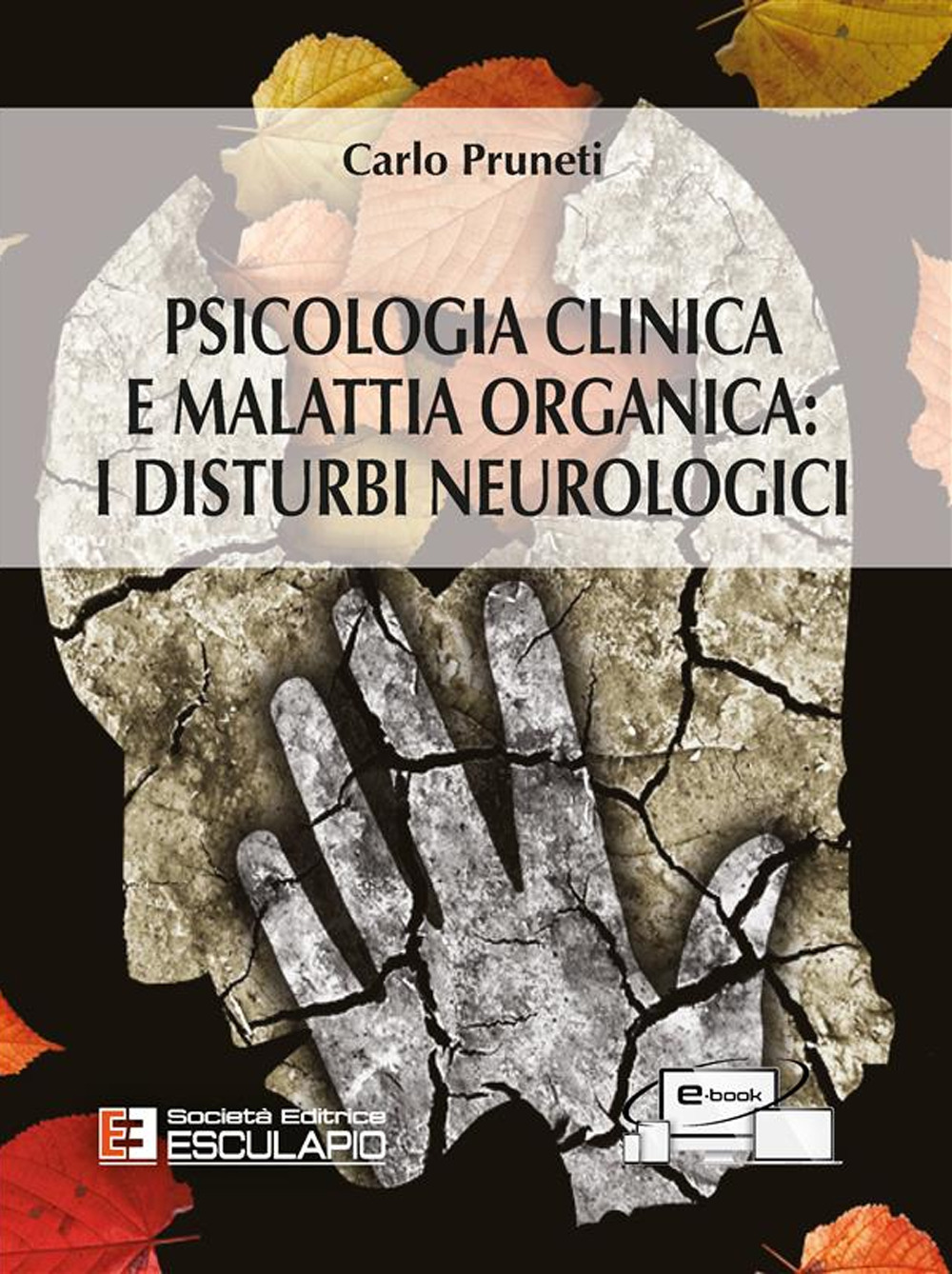 Carlo Pruneti

PSICOLOGIA CLINICA E MALATTIA ORGANICA: I DISTURBI NEUROLOGICI

Società Editrice
ESCULAPIO

e-book